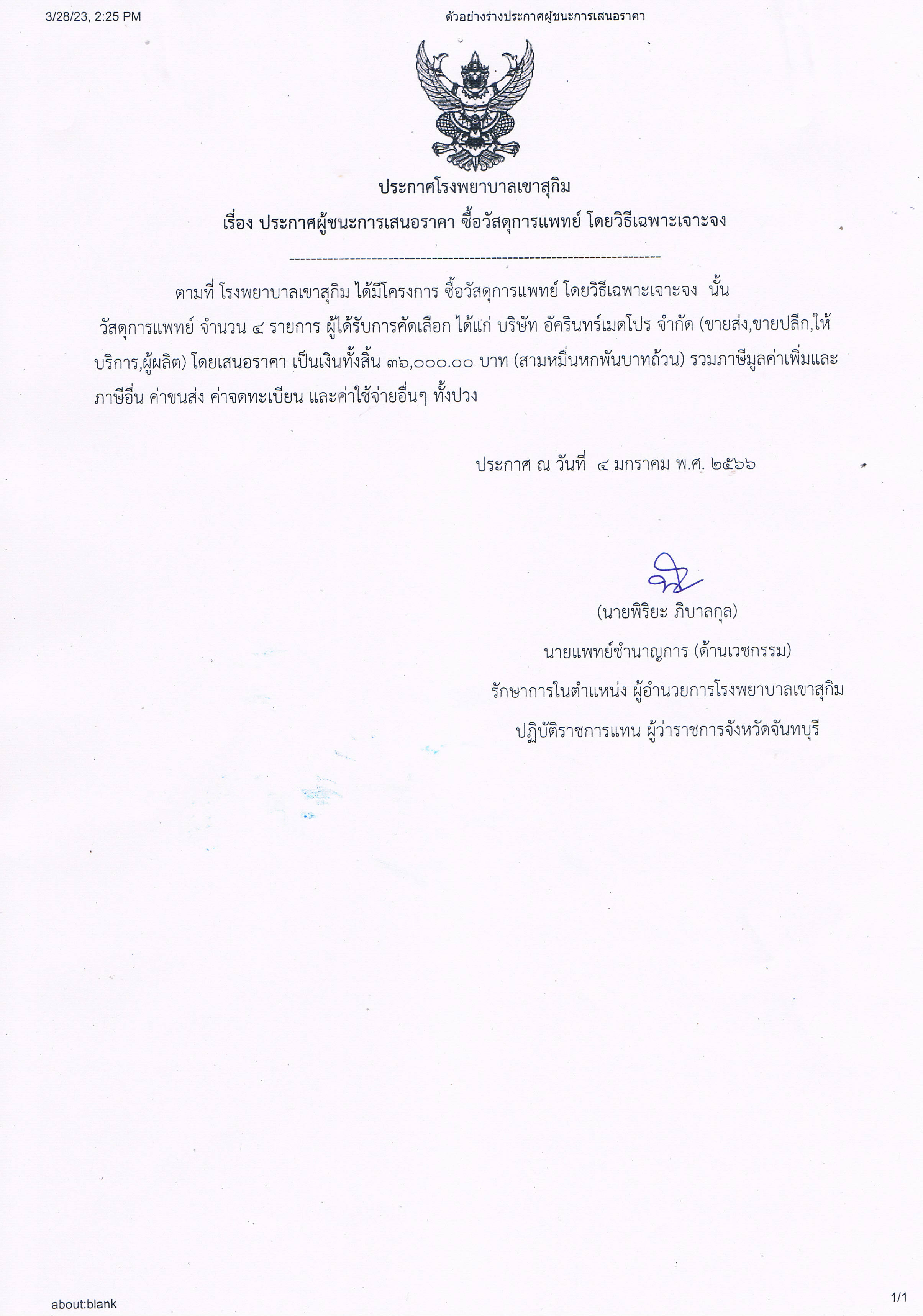 3/28/23, 2:25 PM ตัวอย่างร่างประกาศผู้ชนะการเสนอราคา

ประกาศโรงพยาบาลเขาสุกิม
เรื่อง ประกาศผู้ชนะการเสนอราคา ซื้อวัสดุการแพทย์ โดยวิธีเฉพาะเจาะจง

--------------------------------------------------------------------

ตามที่ โรงพยาบาลเขาสุกิม ได้มีโครงการ ซื้อวัสดุการแพทย์ โดยวิธีเฉพาะเจาะจง นั้น วัสดุการแพทย์ จำนวน ๔ รายการ ผู้ได้รับการคัดเลือก ได้แก่ บริษัท อัครินทร์เมดโปร จำกัด (ขายส่ง,ขายปลีก,ให้บริการ,ผู้ผลิต) โดยเสนอราคา เป็นเงินทั้งสิ้น ๓๖,๐๐๐.๐๐ บาท (สามหมื่นหกพันบาทถ้วน) รวมภาษีมูลค่าเพิ่มและภาษีอื่น ค่าขนส่ง ค่าจดทะเบียน และค่าใช้จ่ายอื่นๆ ทั้งปวง

ประกาศ ณ วันที่ ๔ มกราคม พ.ศ. ๒๕๖๖

(นายพิริยะ ภิบาลกุล)
นายแพทย์ชำนาญการ (ด้านเวชกรรม)
รักษาการในตำแหน่ง ผู้อำนวยการโรงพยาบาลเขาสุกิม
ปฏิบัติราชการแทน ผู้ว่าราชการจังหวัดจันทบุรี

about:blank 1/1